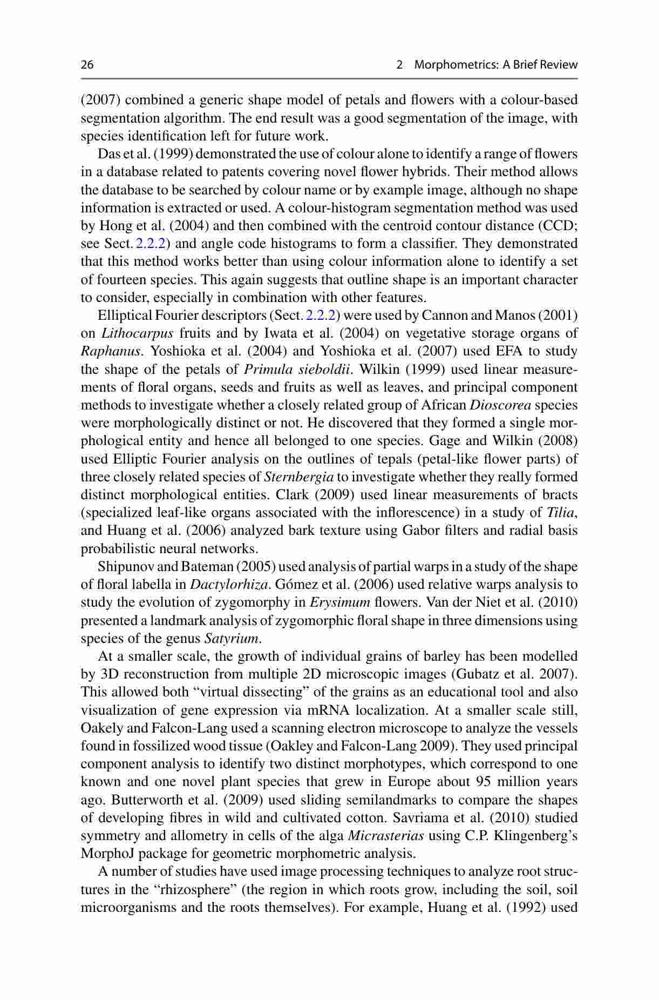 26 2 Morphometrics: A Brief Review

(2007) combined a generic shape model of petals and flowers with a colour-based segmentation algorithm. The end result was a good segmentation of the image, with species identification left for future work.

Das et al. (1999) demonstrated the use of colour alone to identify a range of flowers in a database related to patents covering novel flower hybrids. Their method allows the database to be searched by colour name or by example image, although no shape information is extracted or used. A colour-histogram segmentation method was used by Hong et al. (2004) and then combined with the centroid contour distance (CCD; see Sect. 2.2.2) and angle code histograms to form a classifier. They demonstrated that this method works better than using colour information alone to identify a set of fourteen species. This again suggests that outline shape is an important character to consider, especially in combination with other features.

Elliptical Fourier descriptors (Sect. 2.2.2) were used by Cannon and Manos (2001) on Lithocarpus fruits and by Iwata et al. (2004) on vegetative storage organs of Raphanus. Yoshioka et al. (2004) and Yoshioka et al. (2007) used EFA to study the shape of the petals of Primula sieboldii. Wilkin (1999) used linear measurements of floral organs, seeds and fruits as well as leaves, and principal component methods to investigate whether a closely related group of African Dioscorea species were morphologically distinct or not. He discovered that they formed a single morphological entity and hence all belonged to one species. Gage and Wilkin (2008) used Elliptic Fourier analysis on the outlines of tepals (petal-like flower parts) of three closely related species of Sternbergia to investigate whether they really formed distinct morphological entities. Clark (2009) used linear measurements of bracts (specialized leaf-like organs associated with the inflorescence) in a study of Tilia, and Huang et al. (2006) analyzed bark texture using Gabor filters and radial basis probabilistic neural networks.

Shipunov and Bateman (2005) used analysis of partial warps in a study of the shape of floral labella in Dactylorhiza. Gómez et al. (2006) used relative warps analysis to study the evolution of zygomorphy in Erysimum flowers. Van der Niet et al. (2010) presented a landmark analysis of zygomorphic floral shape in three dimensions using species of the genus Satyrium.

At a smaller scale, the growth of individual grains of barley has been modelled by 3D reconstruction from multiple 2D microscopic images (Gubatz et al. 2007). This allowed both "virtual dissecting" of the grains as an educational tool and also visualization of gene expression via mRNA localization. At a smaller scale still, Oakely and Falcon-Lang used a scanning electron microscope to analyze the vessels found in fossilized wood tissue (Oakley and Falcon-Lang 2009). They used principal component analysis to identify two distinct morphotypes, which correspond to one known and one novel plant species that grew in Europe about 95 million years ago. Butterworth et al. (2009) used sliding semilandmarks to compare the shapes of developing fibres in wild and cultivated cotton. Savriama et al. (2010) studied symmetry and allometry in cells of the alga Micrasterias using C.P. Klingenberg's MorphoJ package for geometric morphometric analysis.

A number of studies have used image processing techniques to analyze root structures in the "rhizosphere" (the region in which roots grow, including the soil, soil microorganisms and the roots themselves). For example, Huang et al. (1992) used